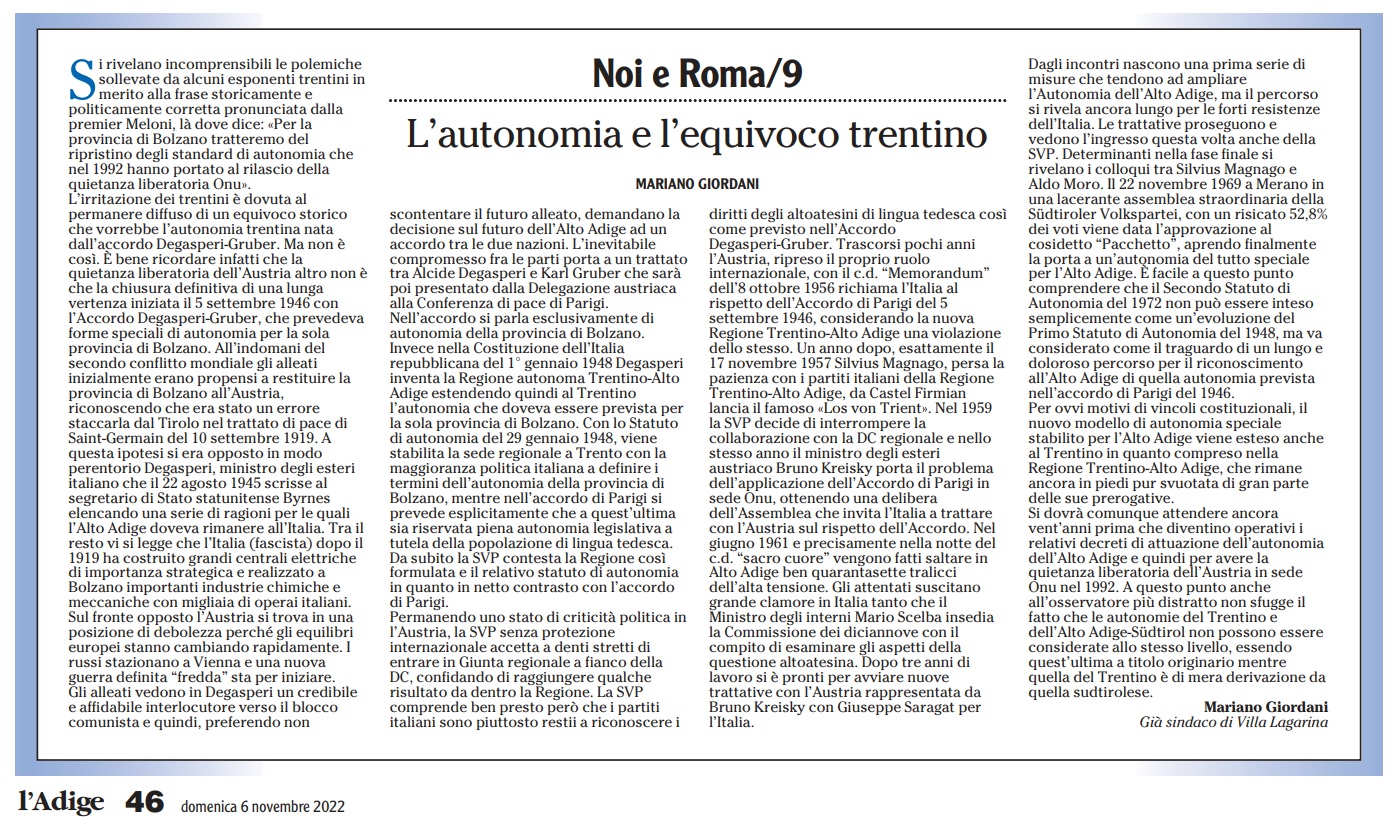 Noi e Roma/9

L'autonomia e l'equivoco trentino

MARIANO GIORDANI

Si rivelano incomprensibili le polemiche sollevate da alcuni esponenti trentini in merito alla frase storicamente e politicamente corretta pronunciata dalla premier Meloni, là dove dice: «Per la provincia di Bolzano tratteremo del ripristino degli standard di autonomia che nel 1992 hanno portato al rilascio della quietanza liberatoria Onu».
L'irritazione dei trentini è dovuta al permanere diffuso di un equivoco storico che vorrebbe l'autonomia trentina nata dall'accordo Degasperi-Gruber. Ma non è così. È bene ricordare infatti che la quietanza liberatoria dell'Austria altro non è che la chiusura definitiva di una lunga vertenza iniziata il 5 settembre 1946 con l'Accordo Degasperi-Gruber, che prevedeva forme speciali di autonomia per la sola provincia di Bolzano. All'indomani del secondo conflitto mondiale gli alleati inizialmente erano propensi a restituire la provincia di Bolzano all'Austria, riconoscendo che era stato un errore staccarla dal Tirolo nel trattato di pace di Saint-Germain del 10 settembre 1919. A questa ipotesi si era opposto in modo perentorio Degasperi, ministro degli esteri italiano che il 22 agosto 1945 scrisse al segretario di Stato statunitense Byrnes elencando una serie di ragioni per le quali l'Alto Adige doveva rimanere all'Italia. Tra il resto vi si legge che l'Italia (fascista) dopo il 1919 ha costruito grandi centrali elettriche di importanza strategica e realizzato a Bolzano importanti industrie chimiche e meccaniche con migliaia di operai italiani. Sul fronte opposto l'Austria si trova in una posizione di debolezza perché gli equilibri europei stanno cambiando rapidamente. I russi stazionano a Vienna e una nuova guerra definita "fredda" sta per iniziare. Gli alleati vedono in Degasperi un credibile e affidabile interlocutore verso il blocco comunista e quindi, preferendo non scontentare il futuro alleato, demandano la decisione sul futuro dell'Alto Adige ad un accordo tra le due nazioni. L'inevitabile compromesso fra le parti porta a un trattato tra Alcide Degasperi e Karl Gruber che sarà poi presentato dalla Delegazione austriaca alla Conferenza di pace di Parigi.
Nell'accordo si parla esclusivamente di autonomia della provincia di Bolzano. Invece nella Costituzione dell'Italia repubblicana del 1° gennaio 1948 Degasperi inventa la Regione autonoma Trentino-Alto Adige estendendo quindi al Trentino l'autonomia che doveva essere prevista per la sola provincia di Bolzano. Con lo Statuto di autonomia del 29 gennaio 1948, viene stabilita la sede regionale a Trento con la maggioranza politica italiana a definire i termini dell'autonomia della provincia di Bolzano, mentre nell'accordo di Parigi si prevede esplicitamente che a quest'ultima sia riservata piena autonomia legislativa a tutela della popolazione di lingua tedesca. Da subito la SVP contesta la Regione così formulata e il relativo statuto di autonomia in quanto in netto contrasto con l'accordo di Parigi.
Permanendo uno stato di criticità politica in l'Austria, la SVP senza protezione internazionale accetta a denti stretti di entrare in Giunta regionale a fianco della DC, confidando di raggiungere qualche risultato da dentro la Regione. La SVP comprende ben presto però che i partiti italiani sono piuttosto restii a riconoscere i diritti degli altoatesini di lingua tedesca così come previsto nell'Accordo Degasperi-Gruber. Trascorsi pochi anni l'Austria, ripreso il proprio ruolo internazionale, con il c.d. "Memorandum" dell'8 ottobre 1956 richiama l'Italia al rispetto dell'Accordo di Parigi del 5 settembre 1946, considerando la nuova Regione Trentino-Alto Adige una violazione dello stesso. Un anno dopo, esattamente il 17 novembre 1957 Silvius Magnago, persa la pazienza con i partiti italiani della Regione Trentino-Alto Adige, da Castel Firmian lancia il famoso «Los von Trient». Nel 1959 la SVP decide di interrompere la collaborazione con la DC regionale e nello stesso anno il ministro degli esteri austriaco Bruno Kreisky porta il problema dell'applicazione dell'Accordo di Parigi in sede Onu, ottenendo una delibera dell'Assemblea che invita l'Italia a trattare con l'Austria sul rispetto dell'Accordo. Nel giugno 1961 e precisamente nella notte del c.d. "sacro cuore" vengono fatti saltare in Alto Adige ben quarantasette tralicci dell'alta tensione. Gli attentati suscitano grande clamore in Italia tanto che il Ministro degli interni Mario Scelba insedia la Commissione dei diciannove con il compito di esaminare gli aspetti della questione altoatesina. Dopo tre anni di lavoro si è pronti per avviare nuove trattative con l'Austria rappresentata da Bruno Kreisky con Giuseppe Saragat per l'Italia.
Dagli incontri nascono una prima serie di misure che tendono ad ampliare l'Autonomia dell'Alto Adige, ma il percorso si rivela ancora lungo per le forti resistenze dell'Italia. Le trattative proseguono e vedono l'ingresso questa volta anche della SVP. Determinanti nella fase finale si rivelano i colloqui tra Silvius Magnago e Aldo Moro. Il 22 novembre 1969 a Merano in una lacerante assemblea straordinaria della Südtiroler Volkspartei, con un risicato 52,8% dei voti viene data l'approvazione al cosidetto "Pacchetto", aprendo finalmente la porta a un'autonomia del tutto speciale per l'Alto Adige. È facile a questo punto comprendere che il Secondo Statuto di Autonomia del 1972 non può essere inteso semplicemente come un'evoluzione del Primo Statuto di Autonomia del 1948, ma va considerato come il traguardo di un lungo e doloroso percorso per il riconoscimento all'Alto Adige di quella autonomia prevista nell'accordo di Parigi del 1946.
Per ovvi motivi di vincoli costituzionali, il nuovo modello di autonomia speciale stabilito per l'Alto Adige viene esteso anche al Trentino in quanto compreso nella Regione Trentino-Alto Adige, che rimane ancora in piedi pur svuotata di gran parte delle sue prerogative.
Si dovrà comunque attendere ancora vent'anni prima che diventino operativi i relativi decreti di attuazione dell'autonomia dell'Alto Adige e quindi per avere la quietanza liberatoria dell'Austria in sede Onu nel 1992. A questo punto anche all'osservatore più distratto non sfugge il fatto che le autonomie del Trentino e dell'Alto Adige-Südtirol non possono essere considerate allo stesso livello, essendo quest'ultima a titolo originario mentre quella del Trentino è di mera derivazione da quella sudtirolese.

Mariano Giordani
Già sindaco di Villa Lagarina

l'Adige 46 domenica 6 novembre 2022